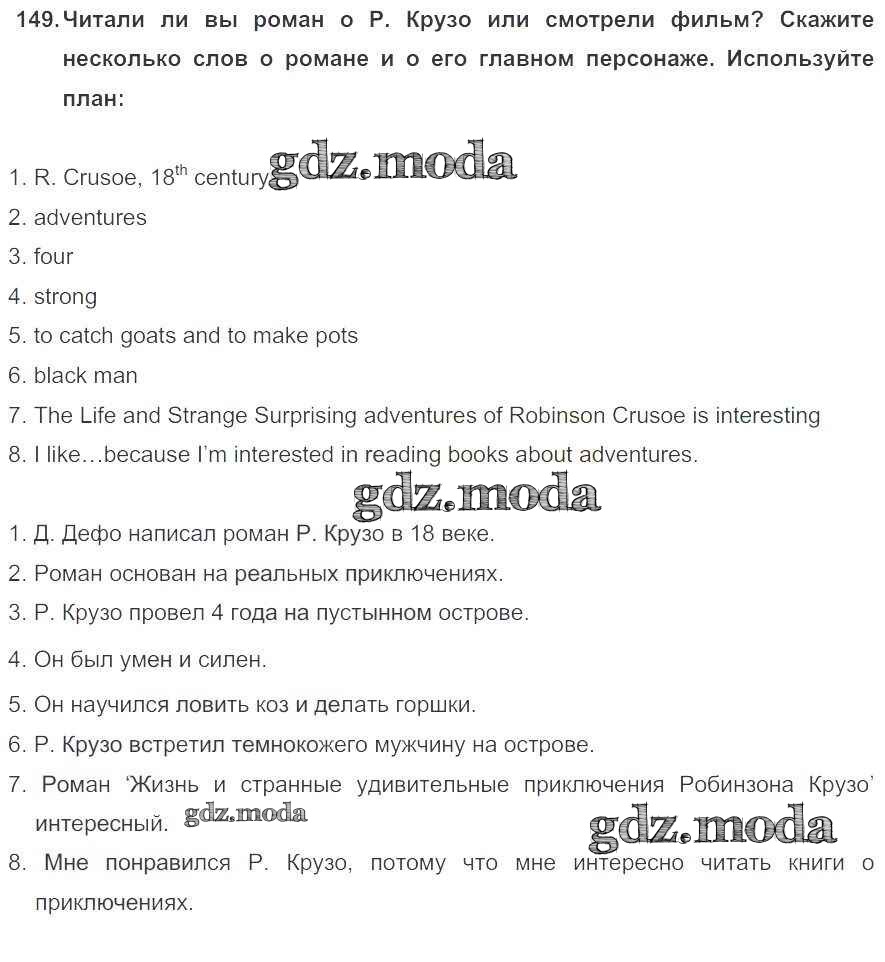 149. Читали ли вы роман о Р. Крузо или смотрели фильм? Скажите несколько слов о романе и о его главном персонаже. Используйте план:

1. R. Crusoe, 18$^{th}$ century gdz.moda
2. adventures
3. four
4. strong
5. to catch goats and to make pots
6. black man
7. The Life and Strange Surprising adventures of Robinson Crusoe is interesting
8. I like…because I'm interested in reading books about adventures.

gdz.moda

1. Д. Дефо написал роман Р. Крузо в 18 веке.
2. Роман основан на реальных приключениях.
3. Р. Крузо провел 4 года на пустынном острове.
4. Он был умен и силен.
5. Он научился ловить коз и делать горшки.
6. Р. Крузо встретил темнокожего мужчину на острове.
7. Роман 'Жизнь и странные удивительные приключения Робинзона Крузо' интересный. gdz.moda
gdz.moda
8. Мне понравился Р. Крузо, потому что мне интересно читать книги о приключениях.